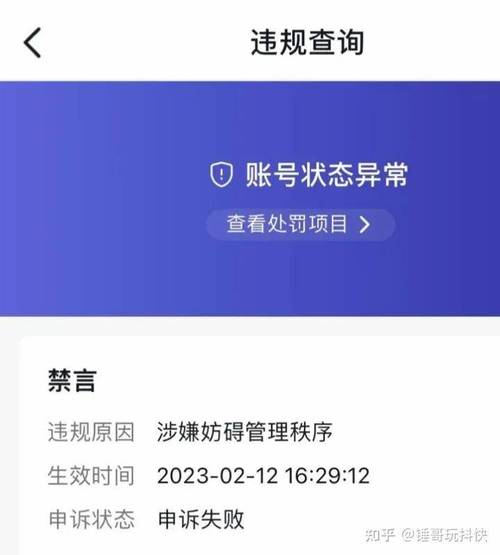 违规查询

账号状态异常

查看处罚项目 >

禁言

违规原因 涉嫌妨碍管理秩序

生效时间 2023-02-12 16:29:12

申诉状态 申诉失败

知乎 @锤哥玩抖快